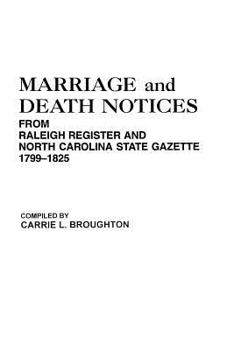 MARRIAGE and DEATH NOTICES

FROM
RALEIGH REGISTER AND
NORTH CAROLINA STATE GAZETTE
1799–1825

COMPILED BY
CARRIE L. BROUGHTON